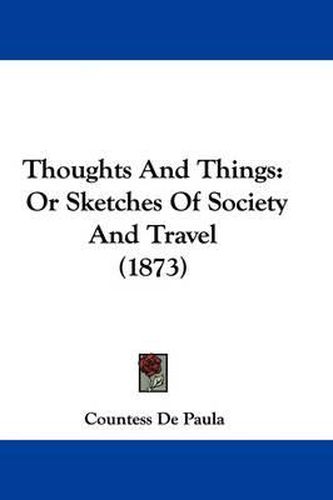 Thoughts And Things: Or Sketches Of Society And Travel (1873)

Countess De Paula